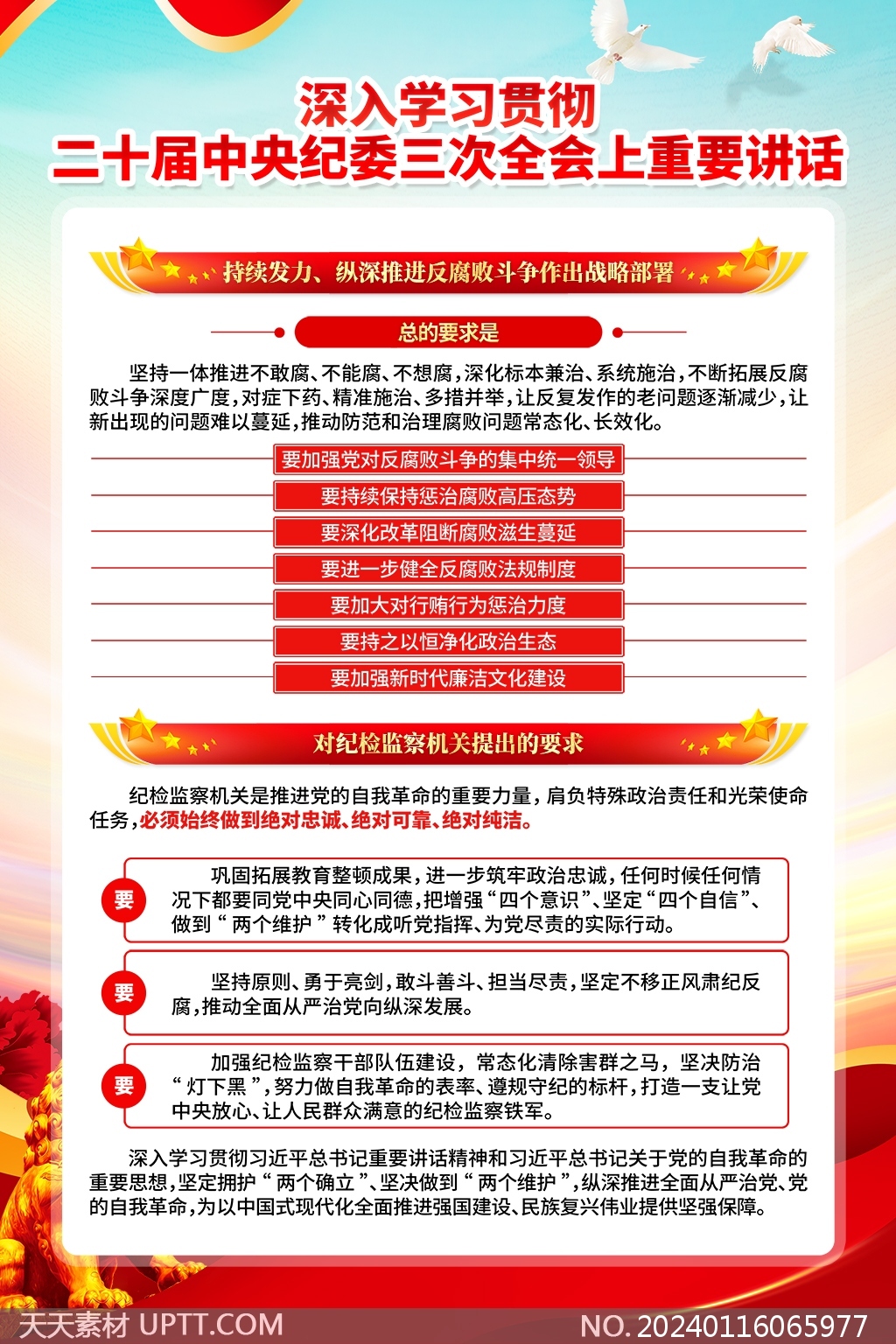 深入学习贯彻
二十届中央纪委三次全会上重要讲话

持续发力、纵深推进反腐败斗争作出战略部署

总的要求是

坚持一体推进不敢腐、不能腐、不想腐，深化标本兼治、系统施治，不断拓展反腐败斗争深度广度，对症下药、精准施治、多措并举，让反复发作的老问题逐渐减少，让新出现的问题难以蔓延，推动防范和治理腐败问题常态化、长效化。

要加强党对反腐败斗争的集中统一领导
要持续保持惩治腐败高压态势
要深化改革阻断腐败滋生蔓延
要进一步健全反腐败法规制度
要加大对行贿行为惩治力度
要持之以恒净化政治生态
要加强新时代廉洁文化建设

对纪检监察机关提出的要求

纪检监察机关是推进党的自我革命的重要力量，肩负特殊政治责任和光荣使命任务，必须始终做到绝对忠诚、绝对可靠、绝对纯洁。

要
巩固拓展教育整顿成果，进一步筑牢政治忠诚，任何时候任何情况下都要同党中央同心同德，把增强“四个意识”、坚定“四个自信”、做到“两个维护”转化成听党指挥、为党尽责的实际行动。

要
坚持原则、勇于亮剑，敢斗善斗、担当尽责，坚定不移正风肃纪反腐，推动全面从严治党向纵深发展。

要
加强纪检监察干部队伍建设，常态化清除害群之马，坚决防治“灯下黑”，努力做自我革命的表率、遵规守纪的标杆，打造一支让党中央放心、让人民群众满意的纪检监察铁军。

深入学习贯彻习近平总书记重要讲话精神和习近平总书记关于党的自我革命的重要思想，坚定拥护“两个确立”、坚决做到“两个维护”，纵深推进全面从严治党、党的自我革命，为以中国式现代化全面推进强国建设、民族复兴伟业提供坚强保障。

天天素材 UPTT.COM
NO.20240116065977